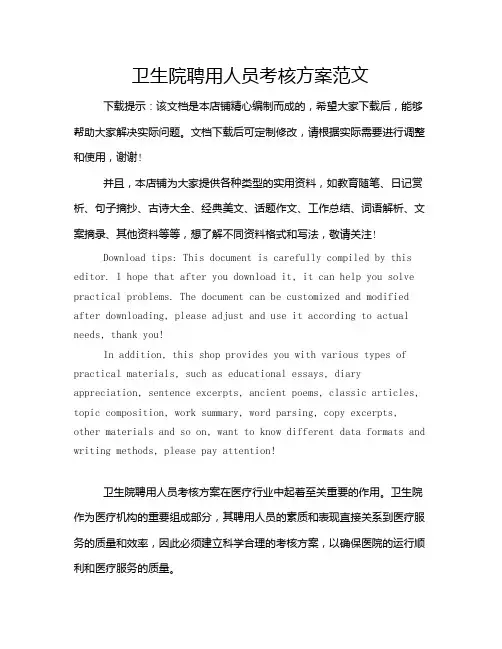 卫生院聘用人员考核方案范文

下载提示：该文档是本店铺精心编制而成的，希望大家下载后，能够帮助大家解决实际问题。文档下载后可定制修改，请根据实际需要进行调整和使用，谢谢！

并且，本店铺为大家提供各种类型的实用资料，如教育随笔、日记赏析、句子摘抄、古诗大全、经典美文、话题作文、工作总结、词语解析、文案摘录、其他资料等等，想了解不同资料格式和写法，敬请关注！

Download tips: This document is carefully compiled by this editor. I hope that after you download it, it can help you solve practical problems. The document can be customized and modified after downloading, please adjust and use it according to actual needs, thank you!

In addition, this shop provides you with various types of practical materials, such as educational essays, diary appreciation, sentence excerpts, ancient poems, classic articles, topic composition, work summary, word parsing, copy excerpts, other materials and so on, want to know different data formats and writing methods, please pay attention!

卫生院聘用人员考核方案在医疗行业中起着至关重要的作用。卫生院作为医疗机构的重要组成部分，其聘用人员的素质和表现直接关系到医疗服务的质量和效率，因此必须建立科学合理的考核方案，以确保医院的运行顺利和医疗服务的质量。